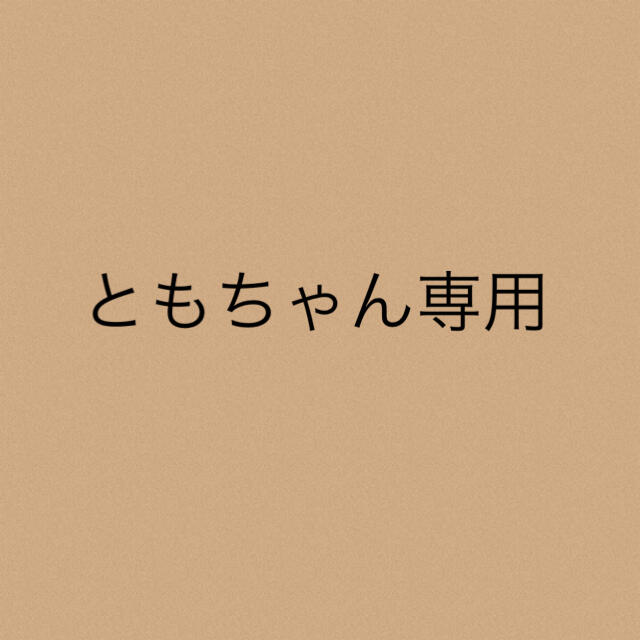 ともちゃん専用